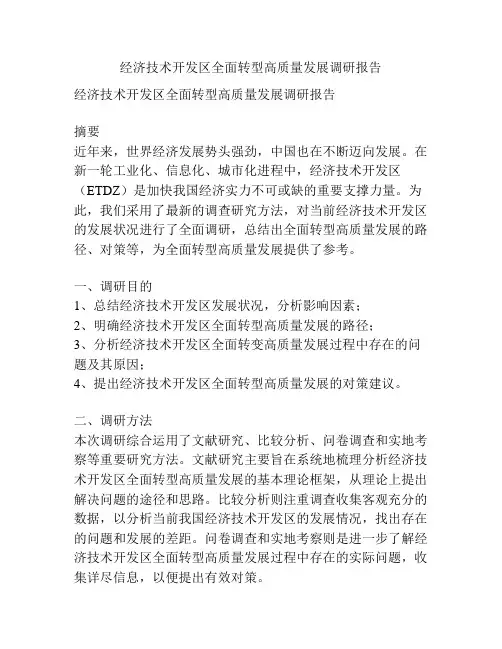 经济技术开发区全面转型高质量发展调研报告

经济技术开发区全面转型高质量发展调研报告

摘要
近年来，世界经济发展势头强劲，中国也在不断迈向发展。在新一轮工业化、信息化、城市化进程中，经济技术开发区（ETDZ）是加快我国经济实力不可或缺的重要支撑力量。为此，我们采用了最新的调查研究方法，对当前经济技术开发区的发展状况进行了全面调研，总结出全面转型高质量发展的路径、对策等，为全面转型高质量发展提供了参考。

一、调研目的
1、总结经济技术开发区发展状况，分析影响因素；
2、明确经济技术开发区全面转型高质量发展的路径；
3、分析经济技术开发区全面转变高质量发展过程中存在的问题及其原因；
4、提出经济技术开发区全面转型高质量发展的对策建议。

二、调研方法
本次调研综合运用了文献研究、比较分析、问卷调查和实地考察等重要研究方法。文献研究主要旨在系统地梳理分析经济技术开发区全面转型高质量发展的基本理论框架，从理论上提出解决问题的途径和思路。比较分析则注重调查收集客观充分的数据，以分析当前我国经济技术开发区的发展情况，找出存在的问题和发展的差距。问卷调查和实地考察则是进一步了解经济技术开发区全面转型高质量发展过程中存在的实际问题，收集详尽信息，以便提出有效对策。